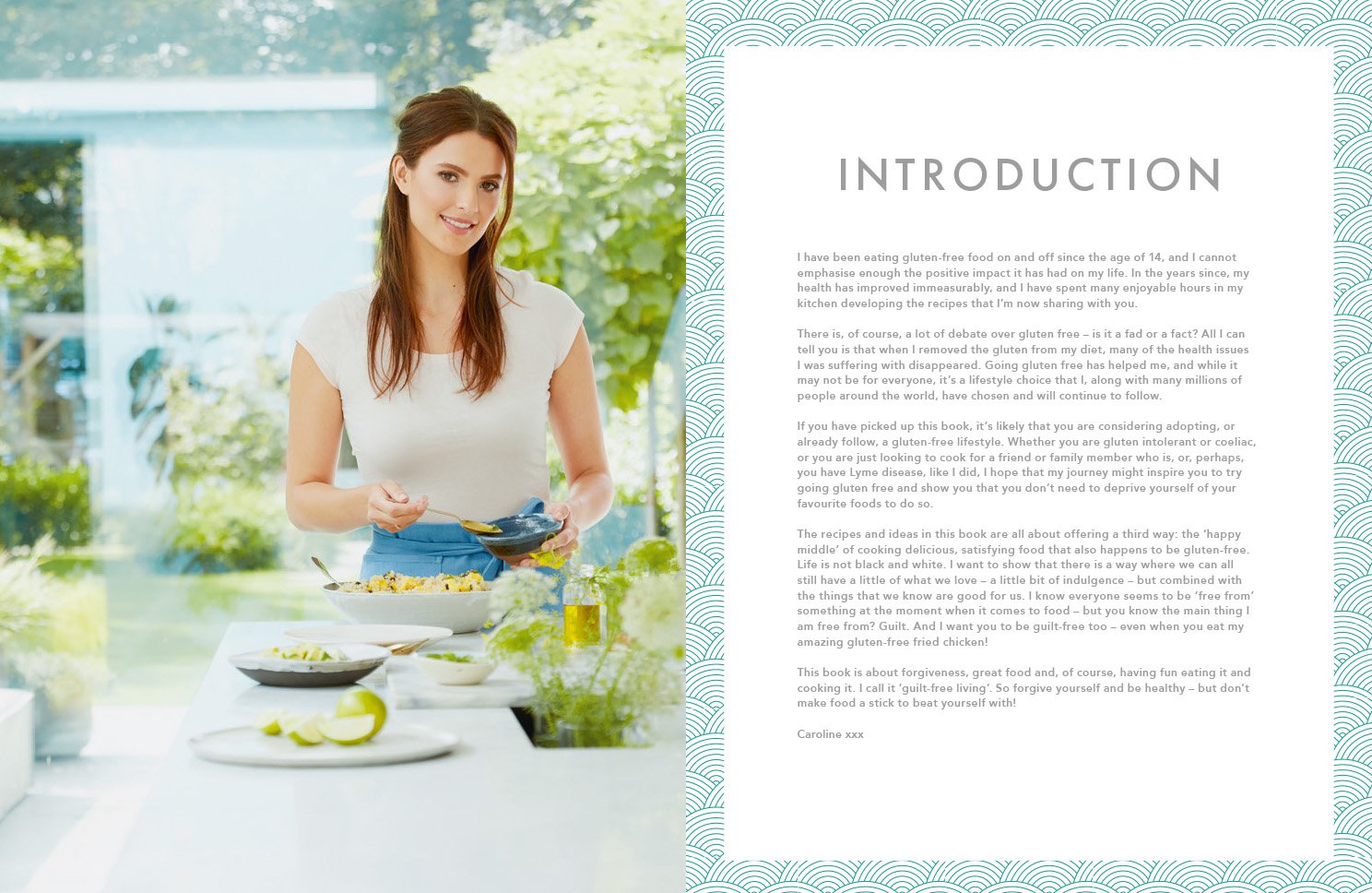 INTRODUCTION

I have been eating gluten-free food on and off since the age of 14, and I cannot emphasise enough the positive impact it has had on my life. In the years since, my health has improved immeasurably, and I have spent many enjoyable hours in my kitchen developing the recipes that I'm now sharing with you.

There is, of course, a lot of debate over gluten free – is it a fad or a fact? All I can tell you is that when I removed the gluten from my diet, many of the health issues I was suffering with disappeared. Going gluten free has helped me, and while it may not be for everyone, it's a lifestyle choice that I, along with many millions of people around the world, have chosen and will continue to follow.

If you have picked up this book, it's likely that you are considering adopting, or already follow, a gluten-free lifestyle. Whether you are gluten intolerant or coeliac, or you are just looking to cook for a friend or family member who is, or, perhaps, you have Lyme disease, like I did, I hope that my journey might inspire you to try going gluten free and show you that you don't need to deprive yourself of your favourite foods to do so.

The recipes and ideas in this book are all about offering a third way: the 'happy middle' of cooking delicious, satisfying food that also happens to be gluten-free. Life is not black and white. I want to show that there is a way where we can all still have a little of what we love – a little bit of indulgence – but combined with the things that we know are good for us. I know everyone seems to be 'free from' something at the moment when it comes to food – but you know the main thing I am free from? Guilt. And I want you to be guilt-free too – even when you eat my amazing gluten-free fried chicken!

This book is about forgiveness, great food and, of course, having fun eating it and cooking it. I call it 'guilt-free living'. So forgive yourself and be healthy – but don't make food a stick to beat yourself with!

Caroline xxx